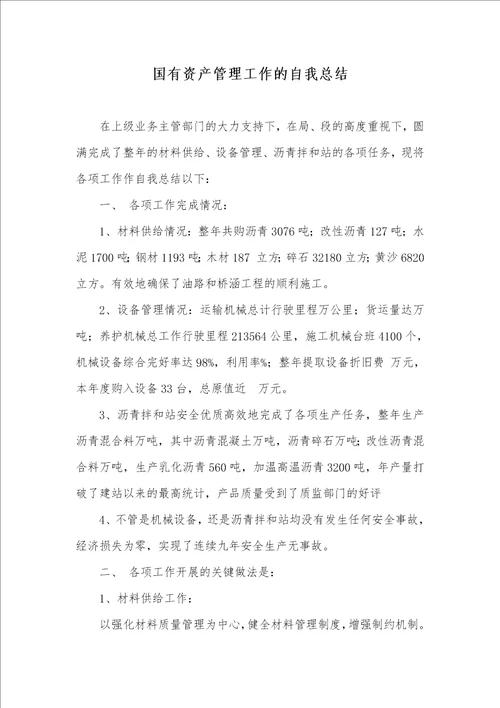 国有资产管理工作的自我总结

在上级业务主管部门的大力支持下，在局、段的高度重视下，圆满完成了整年的材料供给、设备管理、沥青拌和站的各项任务，现将各项工作作自我总结以下：

一、 各项工作完成情况：

1、材料供给情况：整年共购沥青 3076 吨；改性沥青 127 吨；水泥 1700 吨；钢材 1193 吨；木材 187 立方；碎石 32180 立方；黄沙 6820 立方。有效地确保了油路和桥涵工程的顺利施工。

2、设备管理情况：运输机械总计行驶里程万公里；货运量达万吨；养护机械总工作行驶里程 213564 公里，施工机械台班 4100 个，机械设备综合完好率达 98%，利用率%；整年提取设备折旧费 万元，本年度购入设备 33 台，总原值近 万元。

3、沥青拌和站安全优质高效地完成了各项生产任务，整年生产沥青混合料万吨，其中沥青混凝土万吨，沥青碎石万吨；改性沥青混合料万吨，生产乳化沥青 560 吨，加温高温沥青 3200 吨，年产量打破了建站以来的最高统计，产品质量受到了质监部门的好评

4、不管是机械设备，还是沥青拌和站均没有发生任何安全事故，经济损失为零，实现了连续九年安全生产无事故。

二、 各项工作开展的关键做法是：

1、材料供给工作：

以强化材料质量管理为中心，健全材料管理制度，增强制约机制。